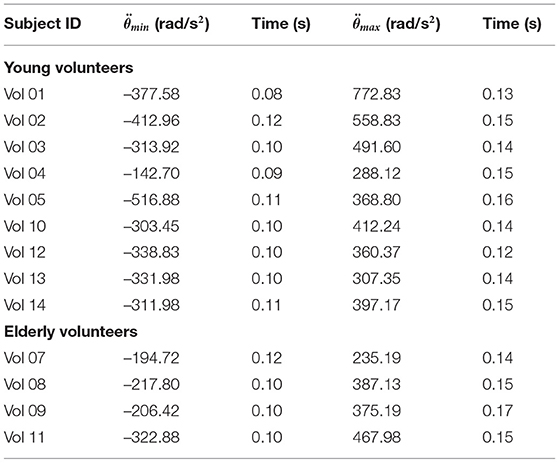 | Subject ID | $\ddot{\theta}_{min}$ (rad/s$^2$) | Time (s) | $\ddot{\theta}_{max}$ (rad/s$^2$) | Time (s) |
|---|---|---|---|---|
| **Young volunteers** | | | | |
| Vol 01 | –377.58 | 0.08 | 772.83 | 0.13 |
| Vol 02 | –412.96 | 0.12 | 558.83 | 0.15 |
| Vol 03 | –313.92 | 0.10 | 491.60 | 0.14 |
| Vol 04 | –142.70 | 0.09 | 288.12 | 0.15 |
| Vol 05 | –516.88 | 0.11 | 368.80 | 0.16 |
| Vol 10 | –303.45 | 0.10 | 412.24 | 0.14 |
| Vol 12 | –338.83 | 0.10 | 360.37 | 0.12 |
| Vol 13 | –331.98 | 0.10 | 307.35 | 0.14 |
| Vol 14 | –311.98 | 0.11 | 397.17 | 0.15 |
| **Elderly volunteers** | | | | |
| Vol 07 | –194.72 | 0.12 | 235.19 | 0.14 |
| Vol 08 | –217.80 | 0.10 | 387.13 | 0.15 |
| Vol 09 | –206.42 | 0.10 | 375.19 | 0.17 |
| Vol 11 | –322.88 | 0.10 | 467.98 | 0.15 |